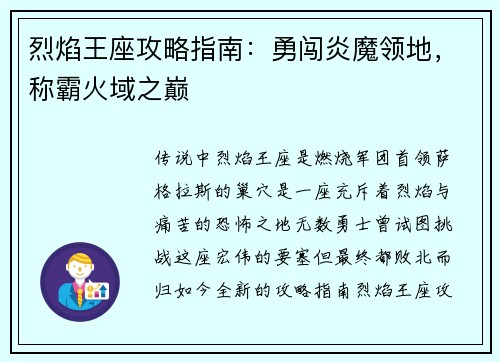 烈焰王座攻略指南：勇闯炎魔领地，称霸火域之巅

传说中烈焰王座是燃烧军团首领萨格拉斯的巢穴是一座充斥着烈焰与痛苦的恐怖之地无数勇士曾试图挑战这座宏伟的要塞但最终都败北而归如今全新的攻略指南烈焰王座攻